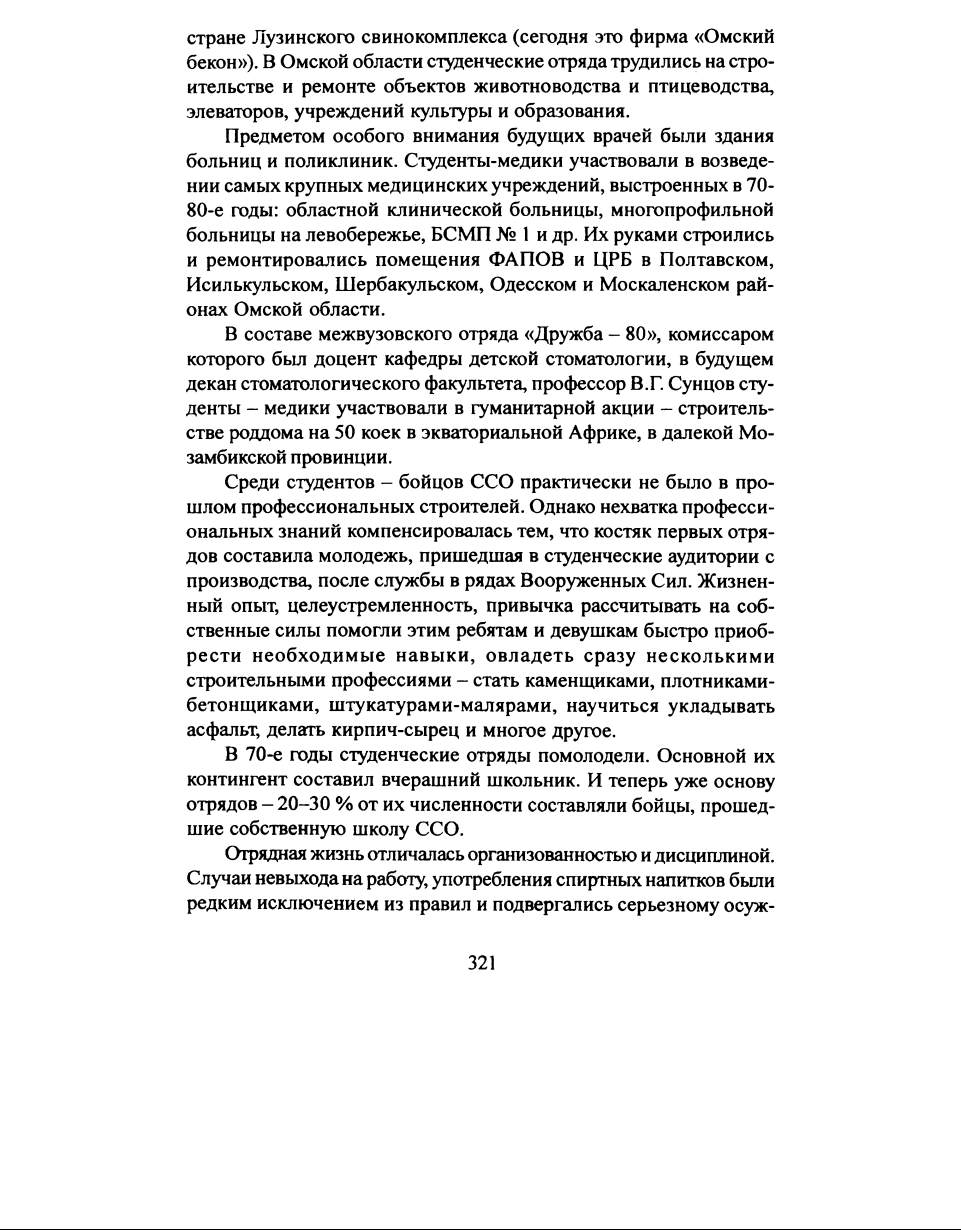 стране Лузинского свинокомплекса (сегодня это фирма «Омский бекон»). В Омской области студенческие отряда трудились на строительстве и ремонте объектов животноводства и птицеводства, элеваторов, учреждений культуры и образования.

Предметом особого внимания будущих врачей были здания больниц и поликлиник. Студенты-медики участвовали в возведении самых крупных медицинских учреждений, выстроенных в 70-80-е годы: областной клинической больницы, многопрофильной больницы на левобережье, БСМП № 1 и др. Их руками строились и ремонтировались помещения ФАПОВ и ЦРБ в Полтавском, Исилькульском, Шербакульском, Одесском и Москаленском районах Омской области.

В составе межвузовского отряда «Дружба – 80», комиссаром которого был доцент кафедры детской стоматологии, в будущем декан стоматологического факультета, профессор В.Г. Сунцов студенты – медики участвовали в гуманитарной акции – строительстве роддома на 50 коек в экваториальной Африке, в далекой Мозамбикской провинции.

Среди студентов – бойцов ССО практически не было в прошлом профессиональных строителей. Однако нехватка профессиональных знаний компенсировалась тем, что костяк первых отрядов составила молодежь, пришедшая в студенческие аудитории с производства, после службы в рядах Вооруженных Сил. Жизненный опыт, целеустремленность, привычка рассчитывать на собственные силы помогли этим ребятам и девушкам быстро приобрести необходимые навыки, овладеть сразу несколькими строительными профессиями – стать каменщиками, плотниками-бетонщиками, штукатурами-малярами, научиться укладывать асфальт, делать кирпич-сырец и многое другое.

В 70-е годы студенческие отряды помолодели. Основной их контингент составил вчерашний школьник. И теперь уже основу отрядов – 20–30 % от их численности составляли бойцы, прошедшие собственную школу ССО.

Отрядная жизнь отличалась организованностью и дисциплиной. Случаи невыхода на работу, употребления спиртных напитков были редким исключением из правил и подвергались серьезному осуж-

321